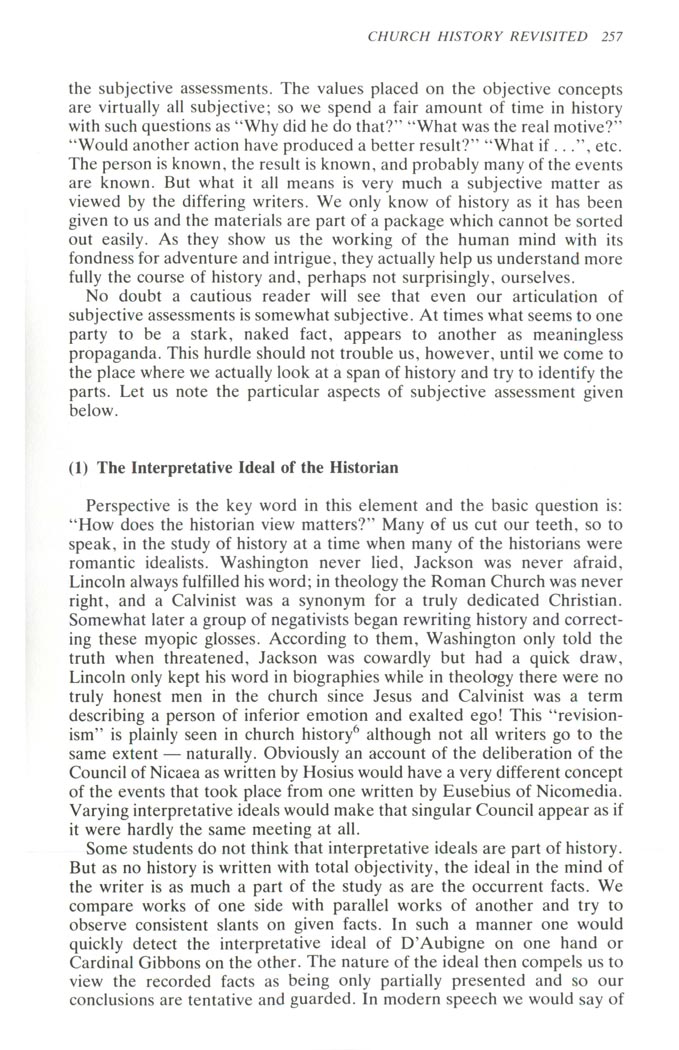 CHURCH HISTORY REVISITED 257

the subjective assessments. The values placed on the objective concepts are virtually all subjective; so we spend a fair amount of time in history with such questions as "Why did he do that?" "What was the real motive?" "Would another action have produced a better result?" "What if . . .", etc. The person is known, the result is known, and probably many of the events are known. But what it all means is very much a subjective matter as viewed by the differing writers. We only know of history as it has been given to us and the materials are part of a package which cannot be sorted out easily. As they show us the working of the human mind with its fondness for adventure and intrigue, they actually help us understand more fully the course of history and, perhaps not surprisingly, ourselves.

No doubt a cautious reader will see that even our articulation of subjective assessments is somewhat subjective. At times what seems to one party to be a stark, naked fact, appears to another as meaningless propaganda. This hurdle should not trouble us, however, until we come to the place where we actually look at a span of history and try to identify the parts. Let us note the particular aspects of subjective assessment given below.

(1) The Interpretative Ideal of the Historian

Perspective is the key word in this element and the basic question is: "How does the historian view matters?" Many of us cut our teeth, so to speak, in the study of history at a time when many of the historians were romantic idealists. Washington never lied, Jackson was never afraid, Lincoln always fulfilled his word; in theology the Roman Church was never right, and a Calvinist was a synonym for a truly dedicated Christian. Somewhat later a group of negativists began rewriting history and correcting these myopic glosses. According to them, Washington only told the truth when threatened, Jackson was cowardly but had a quick draw, Lincoln only kept his word in biographies while in theology there were no truly honest men in the church since Jesus and Calvinist was a term describing a person of inferior emotion and exalted ego! This "revisionism" is plainly seen in church history$^6$ although not all writers go to the same extent — naturally. Obviously an account of the deliberation of the Council of Nicaea as written by Hosius would have a very different concept of the events that took place from one written by Eusebius of Nicomedia. Varying interpretative ideals would make that singular Council appear as if it were hardly the same meeting at all.

Some students do not think that interpretative ideals are part of history. But as no history is written with total objectivity, the ideal in the mind of the writer is as much a part of the study as are the occurrent facts. We compare works of one side with parallel works of another and try to observe consistent slants on given facts. In such a manner one would quickly detect the interpretative ideal of D'Aubigne on one hand or Cardinal Gibbons on the other. The nature of the ideal then compels us to view the recorded facts as being only partially presented and so our conclusions are tentative and guarded. In modern speech we would say of